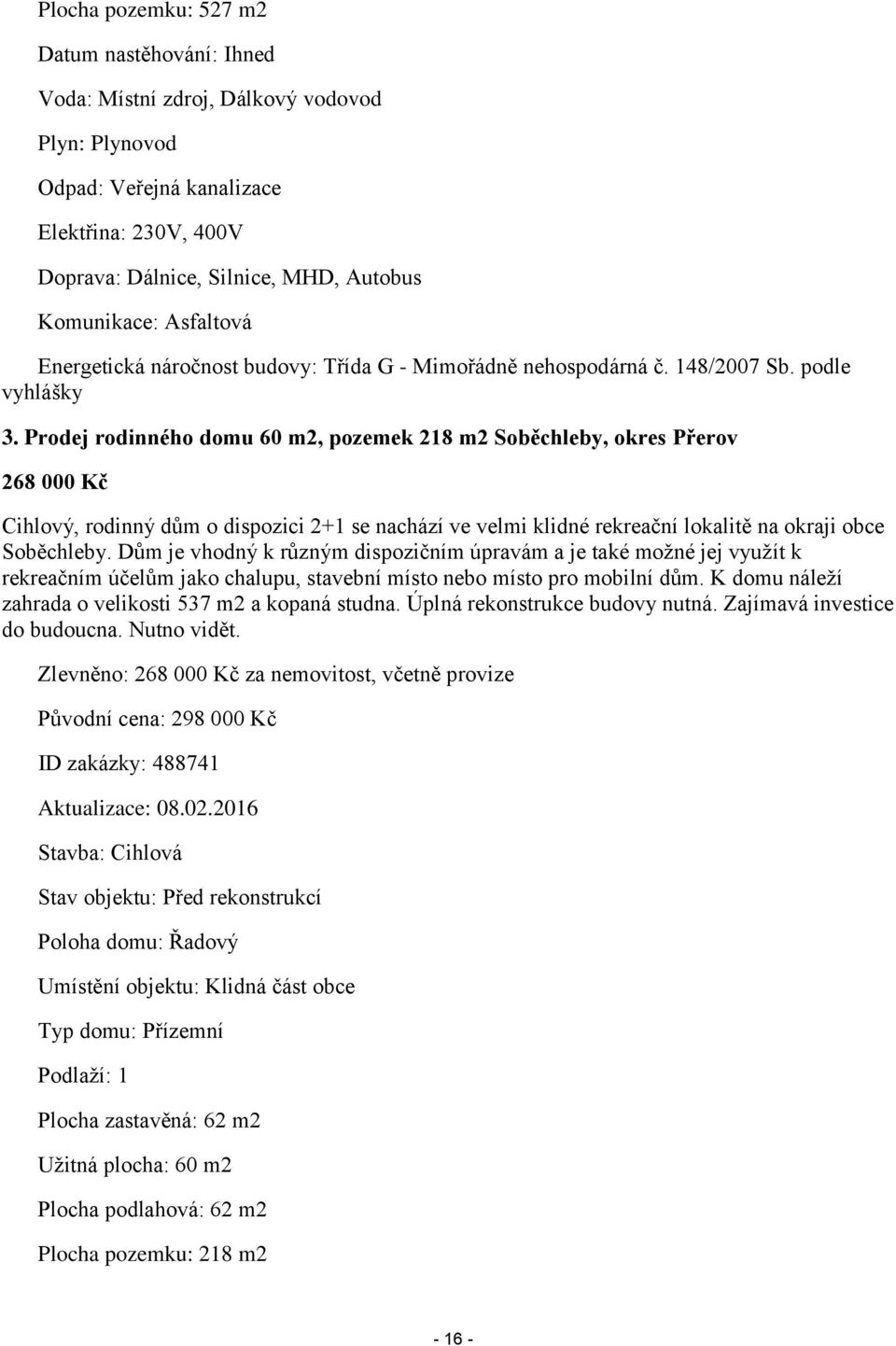 Plocha pozemku: 527 m2

Datum nastěhování: Ihned

Voda: Místní zdroj, Dálkový vodovod

Plyn: Plynovod

Odpad: Veřejná kanalizace

Elektřina: 230V, 400V

Doprava: Dálnice, Silnice, MHD, Autobus

Komunikace: Asfaltová

Energetická náročnost budovy: Třída G - Mimořádně nehospodárná č. 148/2007 Sb. podle vyhlášky

3. Prodej rodinného domu 60 m2, pozemek 218 m2 Soběchleby, okres Přerov

268 000 Kč

Cihlový, rodinný dům o dispozici 2+1 se nachází ve velmi klidné rekreační lokalitě na okraji obce Soběchleby. Dům je vhodný k různým dispozičním úpravám a je také možné jej využít k rekreačním účelům jako chalupu, stavební místo nebo místo pro mobilní dům. K domu náleží zahrada o velikosti 537 m2 a kopaná studna. Úplná rekonstrukce budovy nutná. Zajímavá investice do budoucna. Nutno vidět.

Zlevněno: 268 000 Kč za nemovitost, včetně provize

Původní cena: 298 000 Kč

ID zakázky: 488741

Aktualizace: 08.02.2016

Stavba: Cihlová

Stav objektu: Před rekonstrukcí

Poloha domu: Řadový

Umístění objektu: Klidná část obce

Typ domu: Přízemní

Podlaží: 1

Plocha zastavěná: 62 m2

Užitná plocha: 60 m2

Plocha podlahová: 62 m2

Plocha pozemku: 218 m2

- 16 -